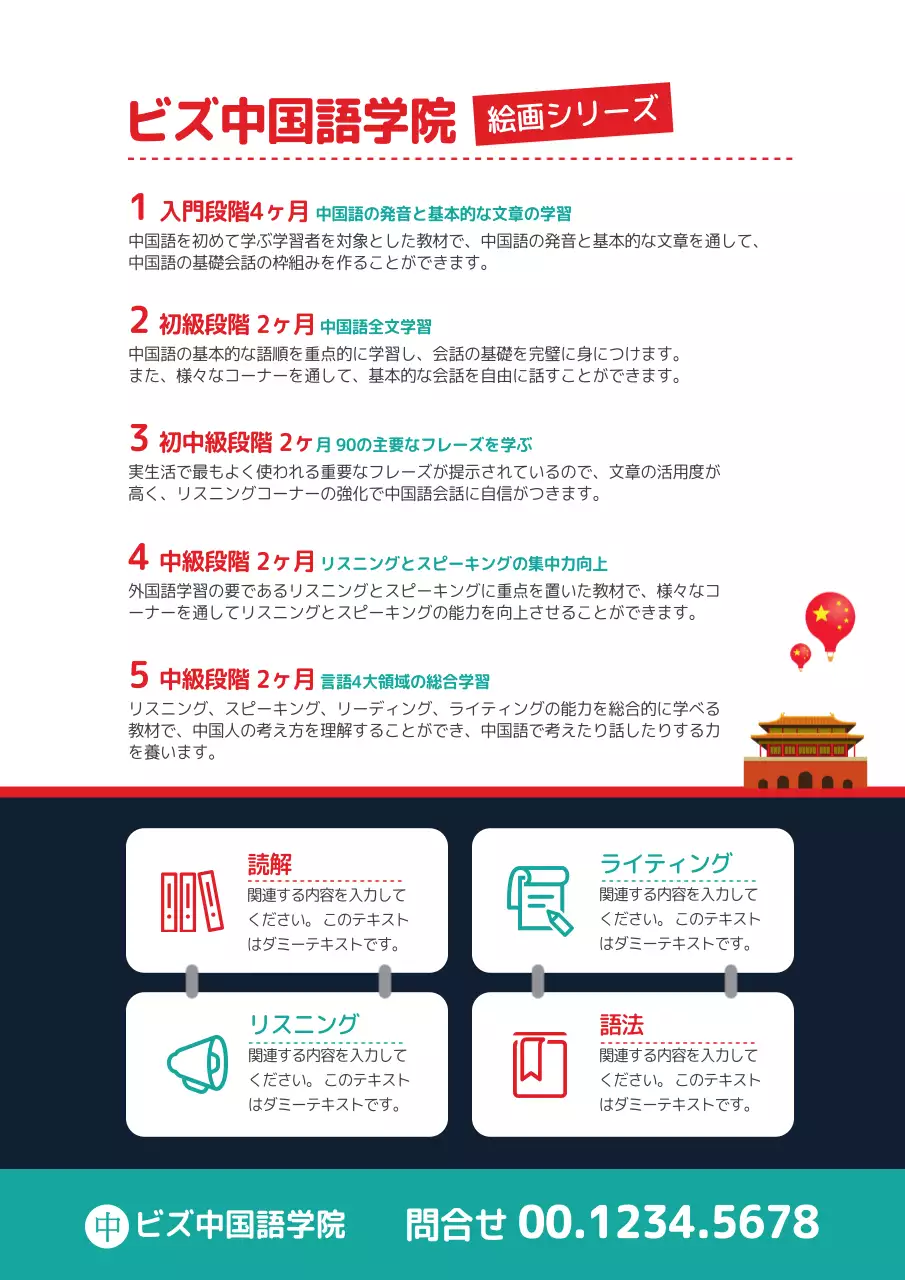 ビズ中国語学院 絵画シリーズ

1 入門段階4ヶ月 中国語の発音と基本的な文章の学習
中国語を初めて学ぶ学習者を対象とした教材で、中国語の発音と基本的な文章を通して、中国語の基礎会話の枠組みを作ることができます。

2 初級段階 2ヶ月 中国語全文学習
中国語の基本的な語順を重点的に学習し、会話の基礎を完璧に身につけます。また、様々なコーナーを通して、基本的な会話を自由に話すことができます。

3 初中級段階 2ヶ月 90の主要なフレーズを学ぶ
実生活で最もよく使われる重要なフレーズが提示されているので、文章の活用度が高く、リスニングコーナーの強化で中国語会話に自信がつきます。

4 中級段階 2ヶ月 リスニングとスピーキングの集中力向上
外国語学習の要であるリスニングとスピーキングに重点を置いた教材で、様々なコーナーを通してリスニングとスピーキングの能力を向上させることができます。

5 中級段階 2ヶ月 言語4大領域の総合学習
リスニング、スピーキング、リーディング、ライティングの能力を総合的に学べる教材で、中国人の考え方を理解することができ、中国語で考えたり話したりする力を養います。

読解
関連する内容を入力してください。このテキストはダミーテキストです。

ライティング
関連する内容を入力してください。このテキストはダミーテキストです。

リスニング
関連する内容を入力してください。このテキストはダミーテキストです。

語法
関連する内容を入力してください。このテキストはダミーテキストです。

中 ビズ中国語学院 問合せ 00.1234.5678